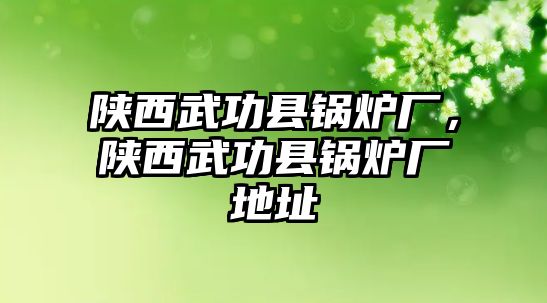 陕西武功县锅炉厂，陕西武功县锅炉厂地址